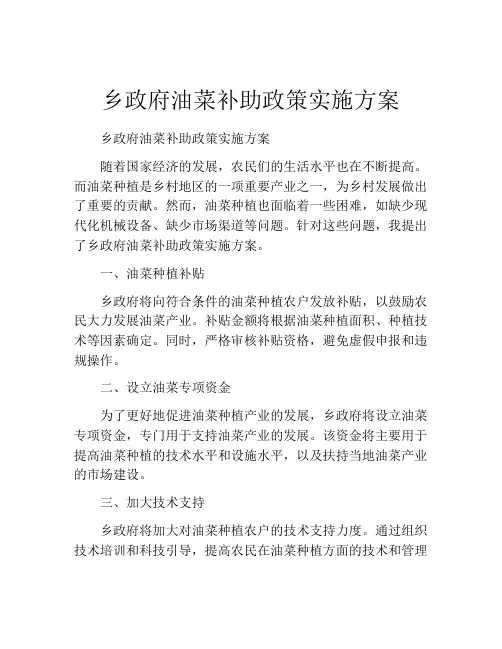 乡政府油菜补助政策实施方案

乡政府油菜补助政策实施方案

随着国家经济的发展，农民们的生活水平也在不断提高。而油菜种植是乡村地区的一项重要产业之一，为乡村发展做出了重要的贡献。然而，油菜种植也面临着一些困难，如缺少现代化机械设备、缺少市场渠道等问题。针对这些问题，我提出了乡政府油菜补助政策实施方案。

一、油菜种植补贴

乡政府将向符合条件的油菜种植农户发放补贴，以鼓励农民大力发展油菜产业。补贴金额将根据油菜种植面积、种植技术等因素确定。同时，严格审核补贴资格，避免虚假申报和违规操作。

二、设立油菜专项资金

为了更好地促进油菜种植产业的发展，乡政府将设立油菜专项资金，专门用于支持油菜产业的发展。该资金将主要用于提高油菜种植的技术水平和设施水平，以及扶持当地油菜产业的市场建设。

三、加大技术支持

乡政府将加大对油菜种植农户的技术支持力度。通过组织技术培训和科技引导，提高农民在油菜种植方面的技术和管理